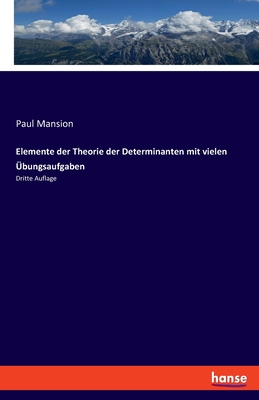 Paul Mansion

Elemente der Theorie der Determinanten mit vielen Übungsaufgaben

Dritte Auflage

hanse